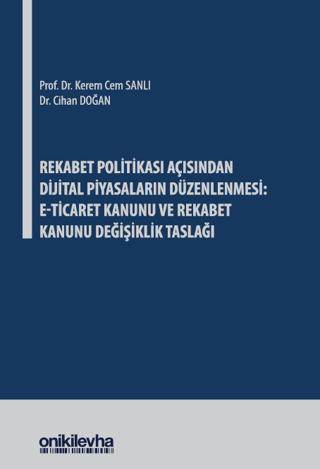 Prof. Dr. Kerem Cem SANLI
Dr. Cihan DOĞAN

REKABET POLİTİKASI AÇISINDAN DİJİTAL PİYASALARIN DÜZENLENMESİ: E-TİCARET KANUNU VE REKABET KANUNU DEĞİŞİKLİK TASLAĞI

onikilevha